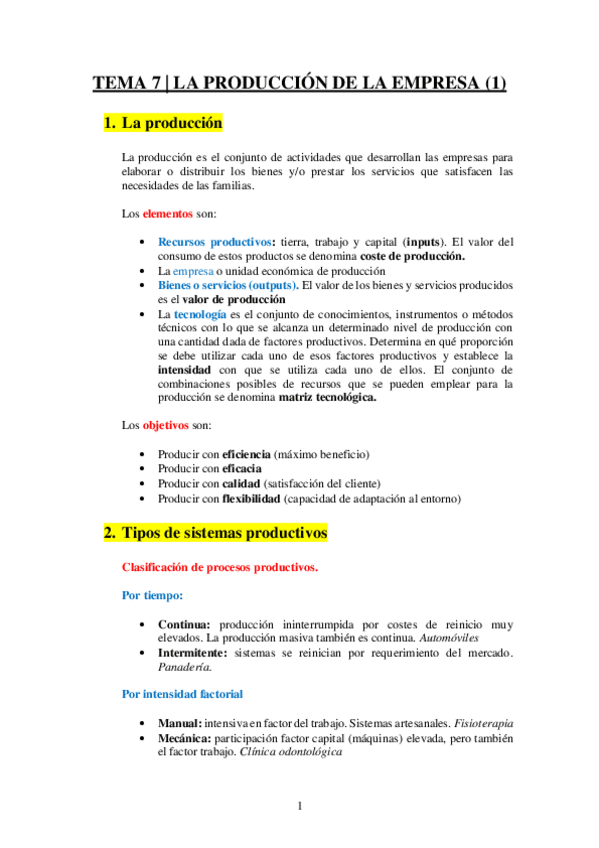 TEMA 7 | LA PRODUCCIÓN DE LA EMPRESA (1)

1. La producción

La producción es el conjunto de actividades que desarrollan las empresas para elaborar o distribuir los bienes y/o prestar los servicios que satisfacen las necesidades de las familias.

Los elementos son:

• Recursos productivos: tierra, trabajo y capital (inputs). El valor del consumo de estos productos se denomina coste de producción.
• La empresa o unidad económica de producción
• Bienes o servicios (outputs). El valor de los bienes y servicios producidos es el valor de producción
• La tecnología es el conjunto de conocimientos, instrumentos o métodos técnicos con lo que se alcanza un determinado nivel de producción con una cantidad dada de factores productivos. Determina en qué proporción se debe utilizar cada uno de esos factores productivos y establece la intensidad con que se utiliza cada uno de ellos. El conjunto de combinaciones posibles de recursos que se pueden emplear para la producción se denomina matriz tecnológica.

Los objetivos son:

• Producir con eficiencia (máximo beneficio)
• Producir con eficacia
• Producir con calidad (satisfacción del cliente)
• Producir con flexibilidad (capacidad de adaptación al entorno)

2. Tipos de sistemas productivos

Clasificación de procesos productivos.

Por tiempo:

• Continua: producción ininterrumpida por costes de reinicio muy elevados. La producción masiva también es continua. Automóviles
• Intermitente: sistemas se reinician por requerimiento del mercado. Panadería.

Por intensidad factorial

• Manual: intensiva en factor del trabajo. Sistemas artesanales. Fisioterapia
• Mecánica: participación factor capital (máquinas) elevada, pero también el factor trabajo. Clínica odontológica

1